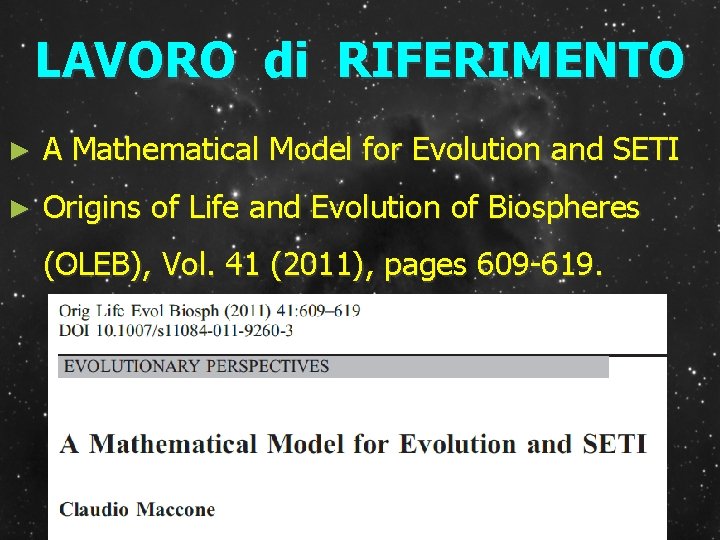 LAVORO di RIFERIMENTO

► A Mathematical Model for Evolution and SETI

► Origins of Life and Evolution of Biospheres (OLEB), Vol. 41 (2011), pages 609-619.

Orig Life Evol Biosph (2011) 41:609–619
DOI 10.1007/s11084-011-9260-3

EVOLUTIONARY PERSPECTIVES

A Mathematical Model for Evolution and SETI

Claudio Maccone